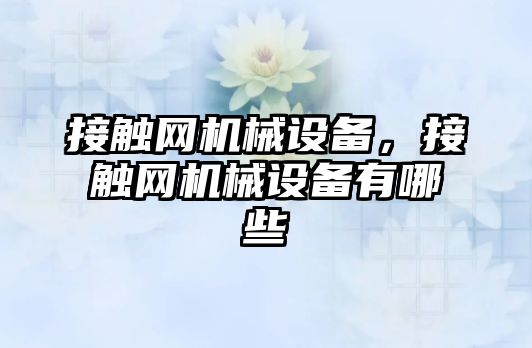 接触网机械设备，接触网机械设备有哪些